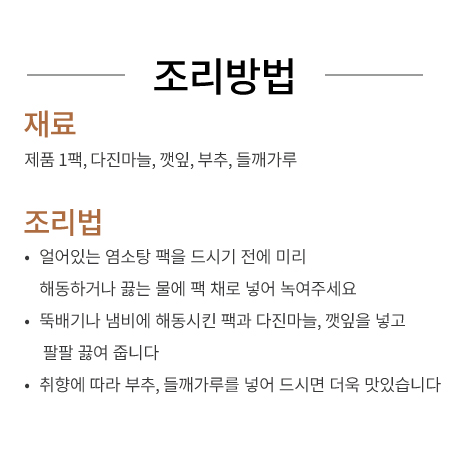 조리방법

재료

제품 1팩, 다진마늘, 깻잎, 부추, 들깨가루

조리법

• 얼어있는 염소탕 팩을 드시기 전에 미리 해동하거나 끓는 물에 팩 채로 넣어 녹여주세요

• 뚝배기나 냄비에 해동시킨 팩과 다진마늘, 깻잎을 넣고 팔팔 끓여 줍니다

• 취향에 따라 부추, 들깨가루를 넣어 드시면 더욱 맛있습니다